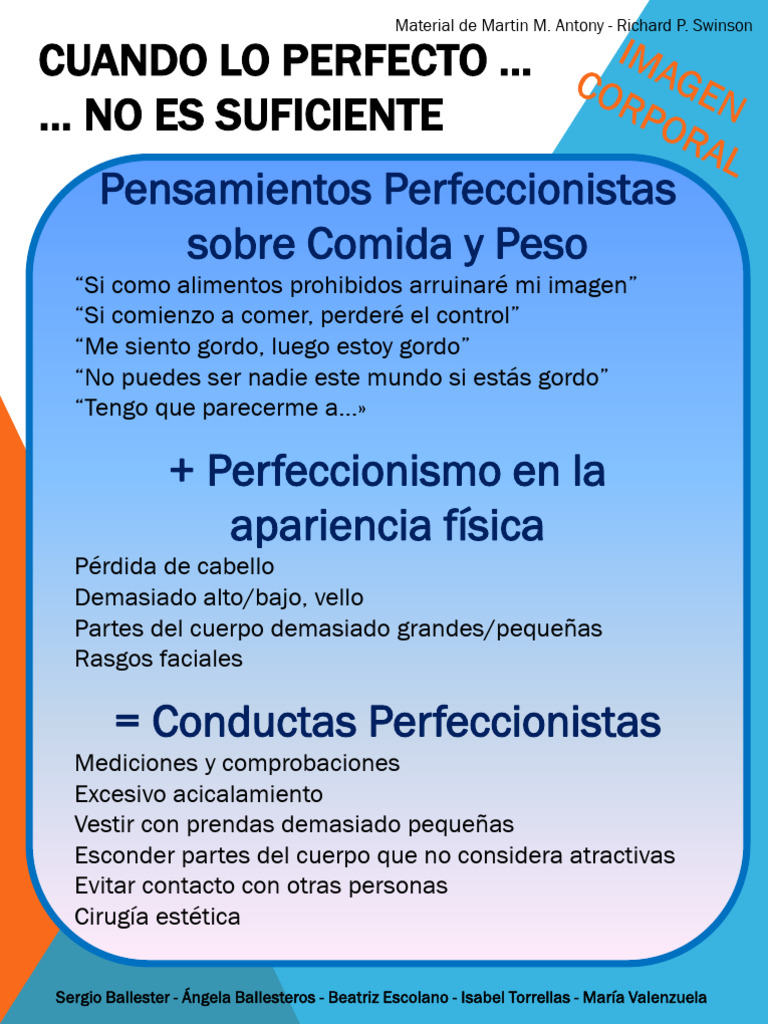 Material de Martin M. Antony - Richard P. Swinson

CUANDO LO PERFECTO …
… NO ES SUFICIENTE

IMAGEN CORPORAL

Pensamientos Perfeccionistas sobre Comida y Peso

“Si como alimentos prohibidos arruinaré mi imagen”
“Si comienzo a comer, perderé el control”
“Me siento gordo, luego estoy gordo”
“No puedes ser nadie este mundo si estás gordo”
“Tengo que parecerme a…»

+ Perfeccionismo en la apariencia física

Pérdida de cabello
Demasiado alto/bajo, vello
Partes del cuerpo demasiado grandes/pequeñas
Rasgos faciales

= Conductas Perfeccionistas

Mediciones y comprobaciones
Excesivo acicalamiento
Vestir con prendas demasiado pequeñas
Esconder partes del cuerpo que no considera atractivas
Evitar contacto con otras personas
Cirugía estética

Sergio Ballester - Ángela Ballesteros - Beatriz Escolano - Isabel Torrellas - María Valenzuela